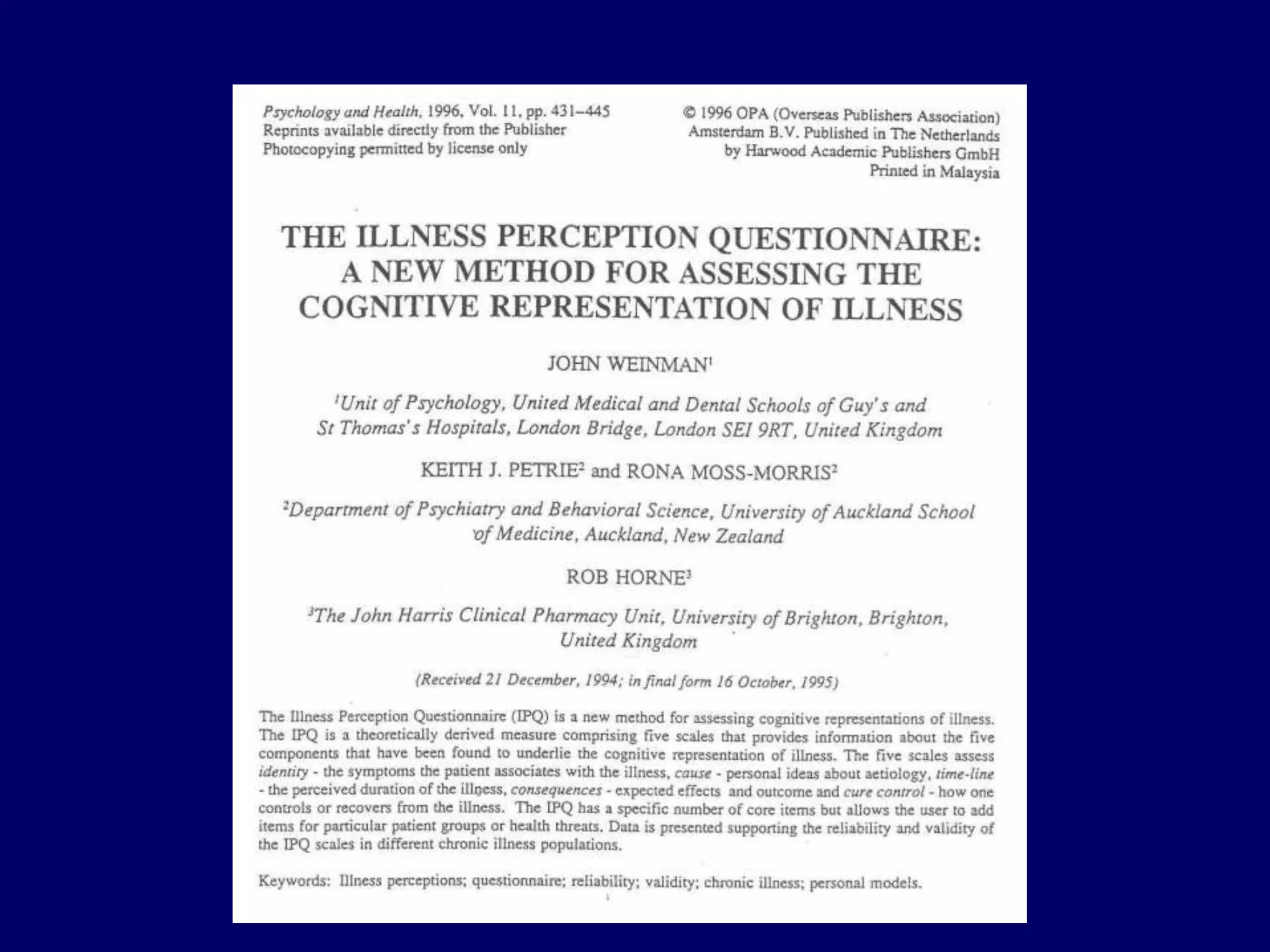 Psychology and Health, 1996, Vol. 11, pp. 431–445
Reprints available directly from the Publisher
Photocopying permitted by license only

© 1996 OPA (Overseas Publishers Association)
Amsterdam B.V. Published in The Netherlands
by Harwood Academic Publishers GmbH
Printed in Malaysia

THE ILLNESS PERCEPTION QUESTIONNAIRE: A NEW METHOD FOR ASSESSING THE COGNITIVE REPRESENTATION OF ILLNESS

JOHN WEINMAN$^1$

$^1$Unit of Psychology, United Medical and Dental Schools of Guy's and St Thomas's Hospitals, London Bridge, London SE1 9RT, United Kingdom

KEITH J. PETRIE$^2$ and RONA MOSS-MORRIS$^2$

$^2$Department of Psychiatry and Behavioral Science, University of Auckland School of Medicine, Auckland, New Zealand

ROB HORNE$^3$

$^3$The John Harris Clinical Pharmacy Unit, University of Brighton, Brighton, United Kingdom

(Received 21 December, 1994; in final form 16 October, 1995)

The Illness Perception Questionnaire (IPQ) is a new method for assessing cognitive representations of illness. The IPQ is a theoretically derived measure comprising five scales that provides information about the five components that have been found to underlie the cognitive representation of illness. The five scales assess identity - the symptoms the patient associates with the illness, cause - personal ideas about aetiology, time-line - the perceived duration of the illness, consequences - expected effects and outcome and cure control - how one controls or recovers from the illness. The IPQ has a specific number of core items but allows the user to add items for particular patient groups or health threats. Data is presented supporting the reliability and validity of the IPQ scales in different chronic illness populations.

Keywords: Illness perceptions; questionnaire; reliability; validity; chronic illness; personal models.